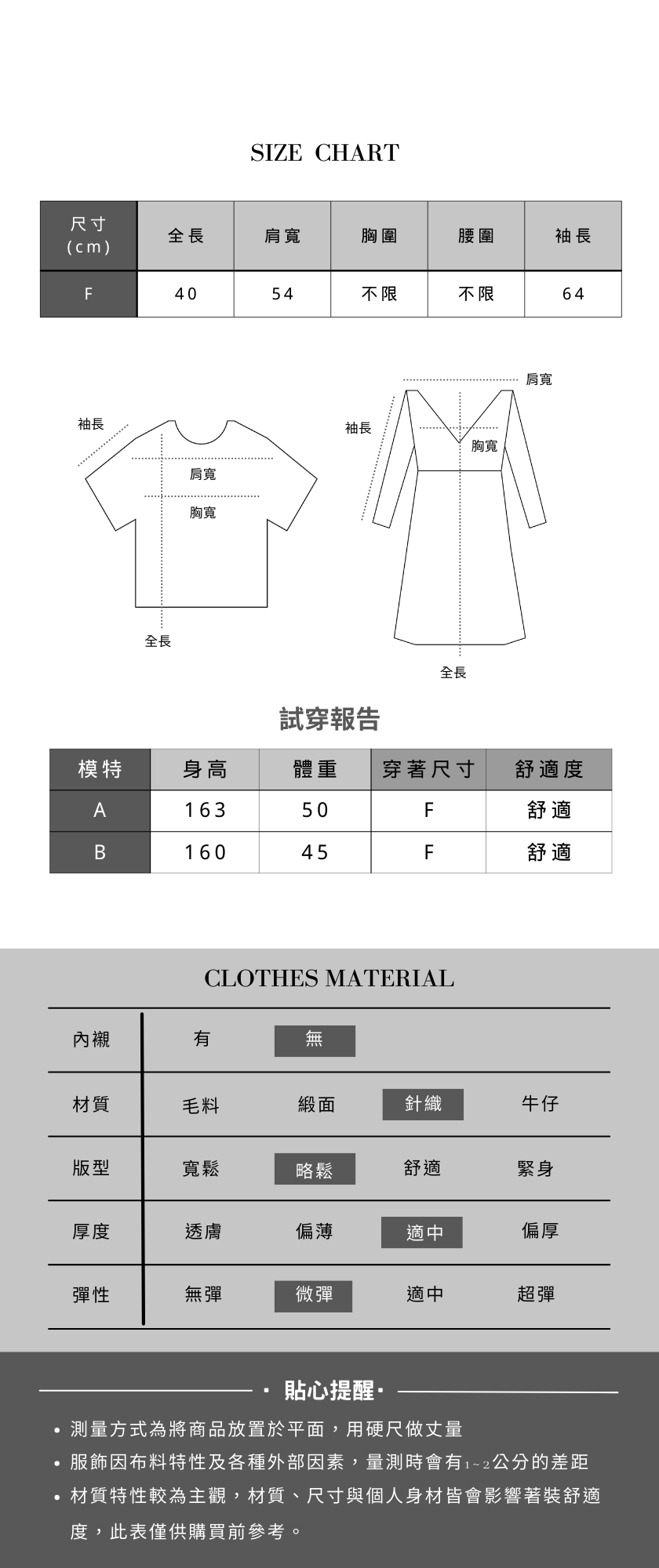 SIZE CHART

| 尺寸 (cm) | 全長 | 肩寬 | 胸圍 | 腰圍 | 袖長 |
|---|---|---|---|---|---|
| F | 40 | 54 | 不限 | 不限 | 64 |

袖長
肩寬
胸寬
全長

肩寬
袖長
胸寬
全長

試穿報告

| 模特 | 身高 | 體重 | 穿著尺寸 | 舒適度 |
|---|---|---|---|---|
| A | 163 | 50 | F | 舒適 |
| B | 160 | 45 | F | 舒適 |

CLOTHES MATERIAL

| 內襯 | 有 | 無 | | |
|---|---|---|---|---|
| 材質 | 毛料 | 緞面 | 針織 | 牛仔 |
| 版型 | 寬鬆 | 略鬆 | 舒適 | 緊身 |
| 厚度 | 透膚 | 偏薄 | 適中 | 偏厚 |
| 彈性 | 無彈 | 微彈 | 適中 | 超彈 |

· 貼心提醒 ·

• 測量方式為將商品放置於平面，用硬尺做丈量
• 服飾因布料特性及各種外部因素，量測時會有1~2公分的差距
• 材質特性較為主觀，材質、尺寸與個人身材皆會影響著裝舒適度，此表僅供購買前參考。